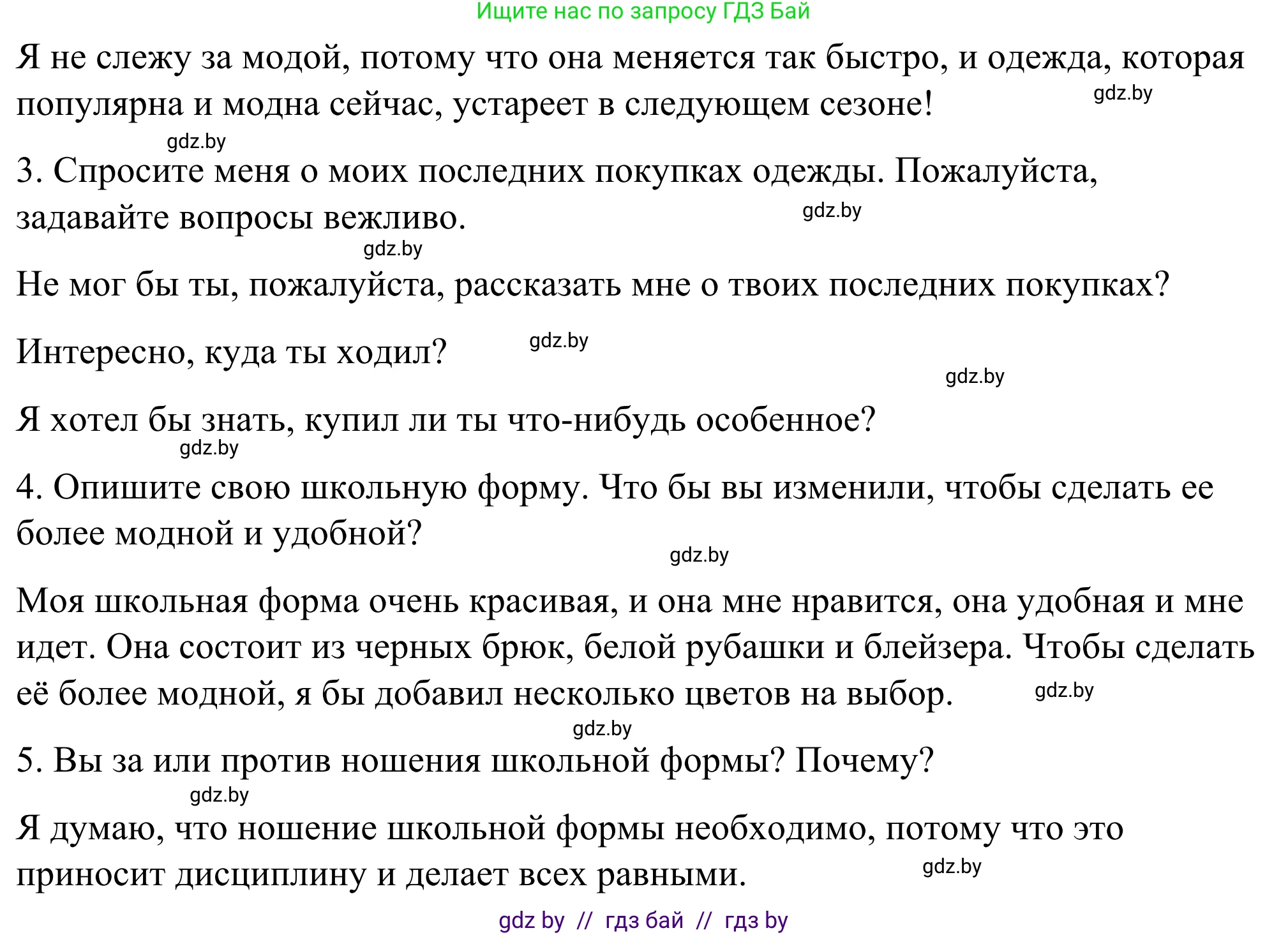 Ищите нас по запросу ГДЗ Бай

Я не слежу за модой, потому что она меняется так быстро, и одежда, которая популярна и модна сейчас, устареет в следующем сезоне! gdz.by

gdz.by

3. Спросите меня о моих последних покупках одежды. Пожалуйста, задавайте вопросы вежливо. gdz.by

gdz.by

Не мог бы ты, пожалуйста, рассказать мне о твоих последних покупках?

Интересно, куда ты ходил? gdz.by

gdz.by

Я хотел бы знать, купил ли ты что-нибудь особенное?

gdz.by

4. Опишите свою школьную форму. Что бы вы изменили, чтобы сделать ее более модной и удобной?

gdz.by

Моя школьная форма очень красивая, и она мне нравится, она удобная и мне идет. Она состоит из черных брюк, белой рубашки и блейзера. Чтобы сделать её более модной, я бы добавил несколько цветов на выбор. gdz.by

gdz.by

5. Вы за или против ношения школьной формы? Почему?

gdz.by

Я думаю, что ношение школьной формы необходимо, потому что это приносит дисциплину и делает всех равными. gdz.by

gdz by // гдз бай // гдз by